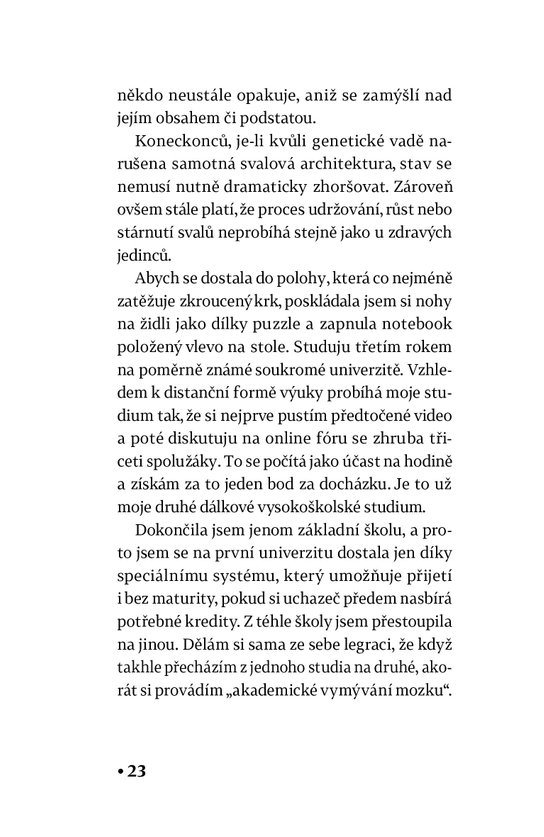 někdo neustále opakuje, aniž se zamýšlí nad jejím obsahem či podstatou.

Koneckonců, je-li kvůli genetické vadě narušena samotná svalová architektura, stav se nemusí nutně dramaticky zhoršovat. Zároveň ovšem stále platí, že proces udržování, růst nebo stárnutí svalů neprobíhá stejně jako u zdravých jedinců.

Abych se dostala do polohy, která co nejméně zatěžuje zkroucený krk, poskládala jsem si nohy na židli jako dílky puzzle a zapnula notebook položený vlevo na stole. Studuju třetím rokem na poměrně známé soukromé univerzitě. Vzhledem k distanční formě výuky probíhá moje studium tak, že si nejprve pustím předtočené video a poté diskutuju na online fóru se zhruba třiceti spolužáky. To se počítá jako účast na hodině a získám za to jeden bod za docházku. Je to už moje druhé dálkové vysokoškolské studium.

Dokončila jsem jenom základní školu, a proto jsem se na první univerzitu dostala jen díky speciálnímu systému, který umožňuje přijetí i bez maturity, pokud si uchazeč předem nasbírá potřebné kredity. Z téhle školy jsem přestoupila na jinou. Dělám si sama ze sebe legraci, že když takhle přecházím z jednoho studia na druhé, akorát si provádím „akademické vymývání mozku“.

• 23